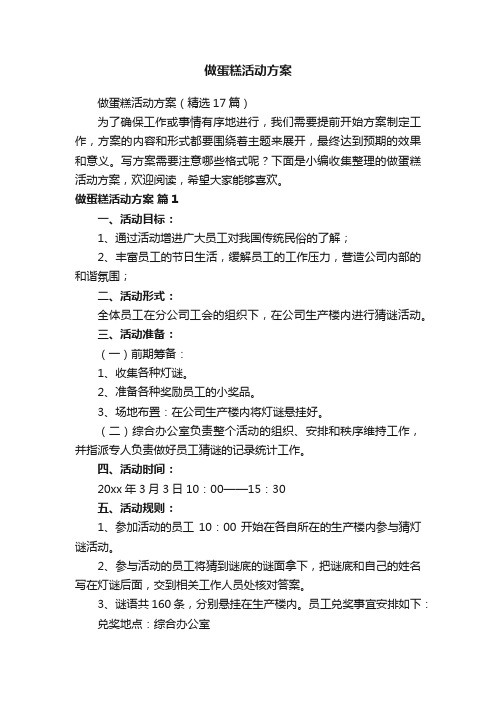 做蛋糕活动方案

做蛋糕活动方案（精选17篇）

为了确保工作或事情有序地进行，我们需要提前开始方案制定工作，方案的内容和形式都要围绕着主题来展开，最终达到预期的效果和意义。写方案需要注意哪些格式呢？下面是小编收集整理的做蛋糕活动方案，欢迎阅读，希望大家能够喜欢。

做蛋糕活动方案 篇1

一、活动目标：

1、通过活动增进广大员工对我国传统民俗的了解；

2、丰富员工的节日生活，缓解员工的工作压力，营造公司内部的和谐氛围；

二、活动形式：

全体员工在分公司工会的组织下，在公司生产楼内进行猜谜活动。

三、活动准备：

（一）前期筹备：

1、收集各种灯谜。

2、准备各种奖励员工的小奖品。

3、场地布置：在公司生产楼内将灯谜悬挂好。

（二）综合办公室负责整个活动的组织、安排和秩序维持工作，并指派专人负责做好员工猜谜的记录统计工作。

四、活动时间：

20xx年3月3日10：00——15：30

五、活动规则：

1、参加活动的员工 10：00 开始在各自所在的生产楼内参与猜灯谜活动。

2、参与活动的员工将猜到谜底的谜面拿下，把谜底和自己的姓名写在灯谜后面，交到相关工作人员处核对答案。

3、谜语共160条，分别悬挂在生产楼内。员工兑奖事宜安排如下：

兑奖地点：综合办公室